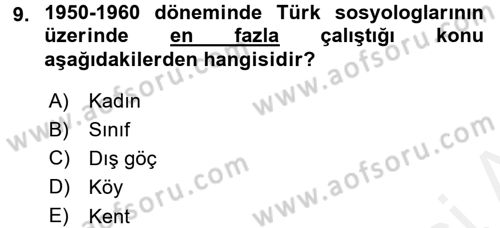 9. 1950-1960 döneminde Türk sosyologlarının üzerinde en fazla çalıştığı konu aşağıdakilerden hangisidir?

A) Kadın
B) Sınıf
C) Dış göç
D) Köy
E) Kent

www.aofsoru.com
www.aofsoru.com
www.aofsoru.com
www.aofsoru.com
www.aofsoru.com